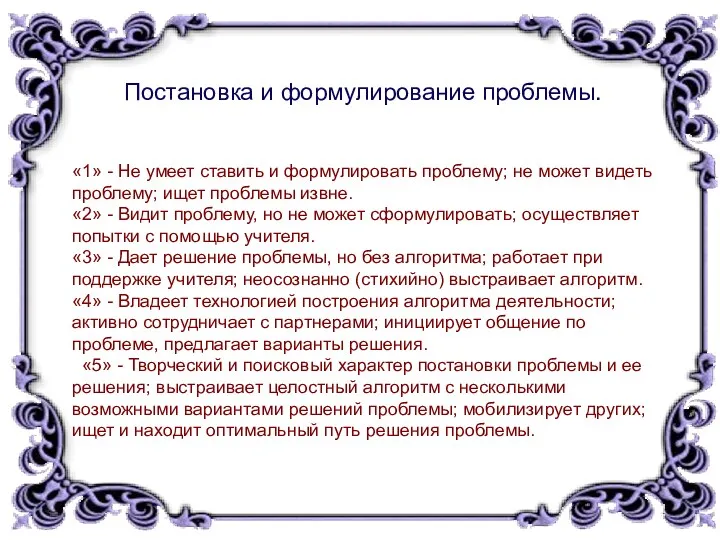 Постановка и формулирование проблемы.

«1» - Не умеет ставить и формулировать проблему; не может видеть проблему; ищет проблемы извне.
«2» - Видит проблему, но не может сформулировать; осуществляет попытки с помощью учителя.
«3» - Дает решение проблемы, но без алгоритма; работает при поддержке учителя; неосознанно (стихийно) выстраивает алгоритм.
«4» - Владеет технологией построения алгоритма деятельности; активно сотрудничает с партнерами; инициирует общение по проблеме, предлагает варианты решения.
«5» - Творческий и поисковый характер постановки проблемы и ее решения; выстраивает целостный алгоритм с несколькими возможными вариантами решений проблемы; мобилизирует других; ищет и находит оптимальный путь решения проблемы.